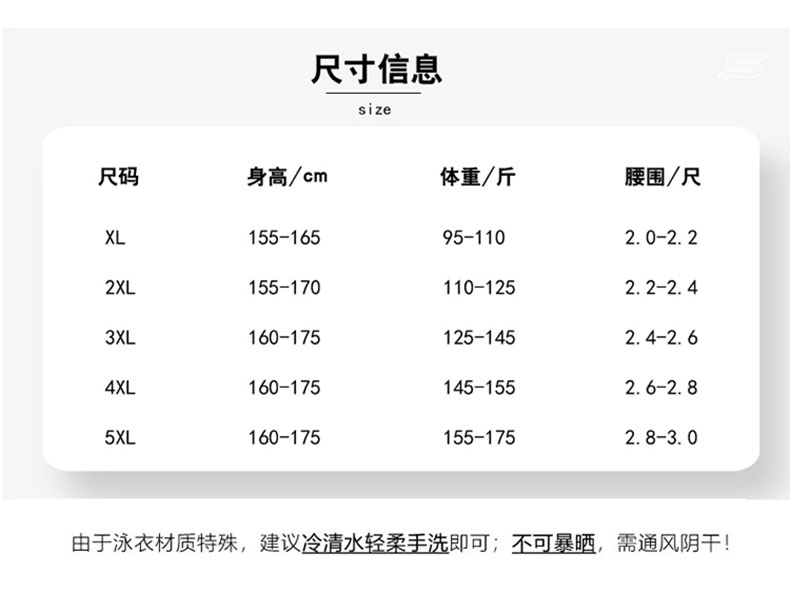 尺寸信息

size

| 尺码 | 身高/cm | 体重/斤 | 腰围/尺 |
|---|---|---|---|
| XL | 155-165 | 95-110 | 2.0-2.2 |
| 2XL | 155-170 | 110-125 | 2.2-2.4 |
| 3XL | 160-175 | 125-145 | 2.4-2.6 |
| 4XL | 160-175 | 145-155 | 2.6-2.8 |
| 5XL | 160-175 | 155-175 | 2.8-3.0 |

由于泳衣材质特殊，建议冷清水轻柔手洗即可；不可暴晒，需通风阴干！